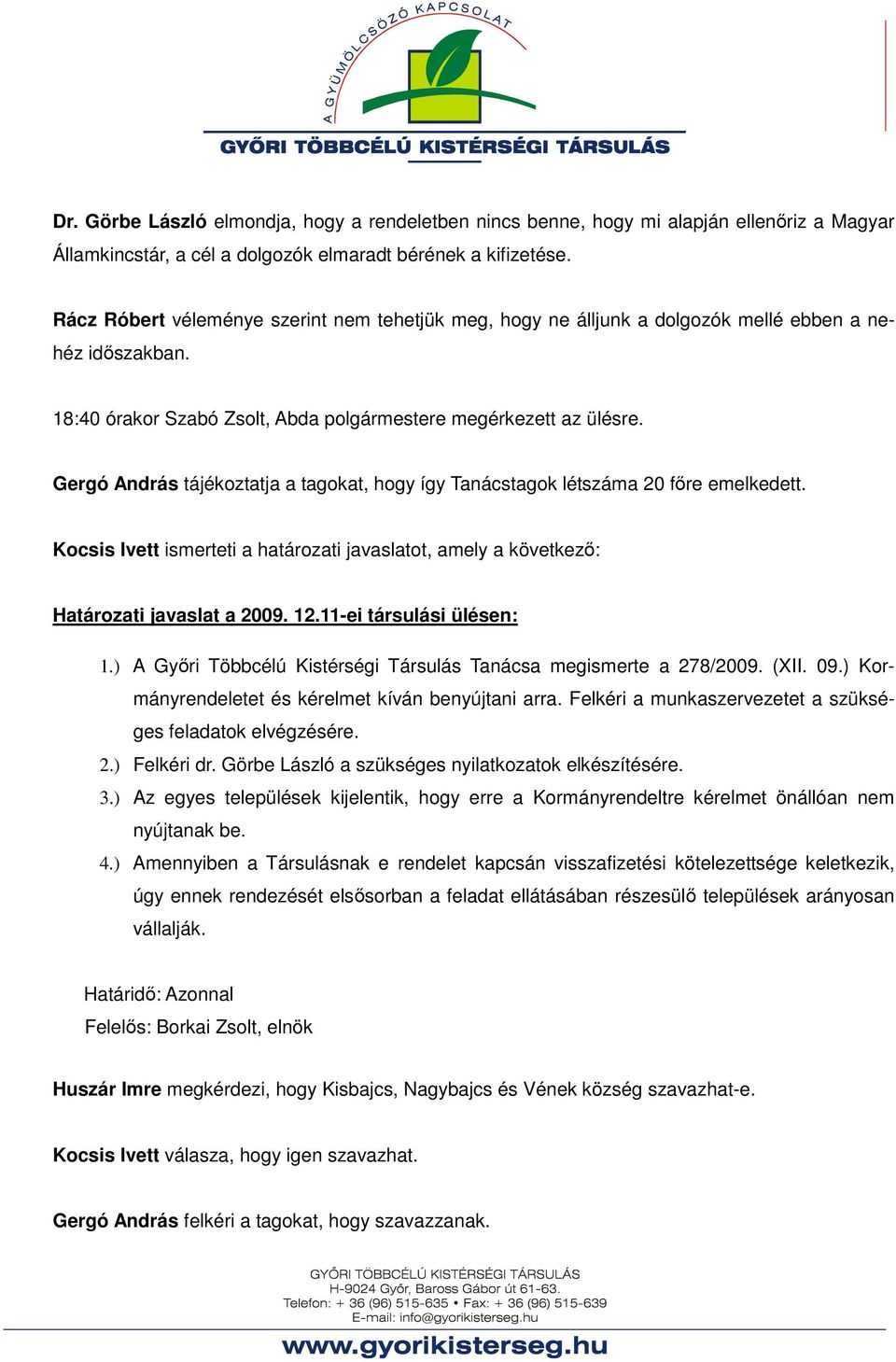 A GYÜMÖLCSÖZŐ KAPCSOLAT
GYŐRI TÖBBCÉLÚ KISTÉRSÉGI TÁRSULÁS

Dr. Görbe László elmondja, hogy a rendeletben nincs benne, hogy mi alapján ellenőriz a Magyar Államkincstár, a cél a dolgozók elmaradt bérének a kifizetése.

Rácz Róbert véleménye szerint nem tehetjük meg, hogy ne álljunk a dolgozók mellé ebben a nehéz időszakban.

18:40 órakor Szabó Zsolt, Abda polgármestere megérkezett az ülésre.

Gergó András tájékoztatja a tagokat, hogy így Tanácstagok létszáma 20 főre emelkedett.

Kocsis Ivett ismerteti a határozati javaslatot, amely a következő:

Határozati javaslat a 2009. 12.11-ei társulási ülésen:

1.) A Győri Többcélú Kistérségi Társulás Tanácsa megismerte a 278/2009. (XII. 09.) Kormányrendeletet és kérelmet kíván benyújtani arra. Felkéri a munkaszervezetet a szükséges feladatok elvégzésére.
2.) Felkéri dr. Görbe László a szükséges nyilatkozatok elkészítésére.
3.) Az egyes települések kijelentik, hogy erre a Kormányrendeltre kérelmet önállóan nem nyújtanak be.
4.) Amennyiben a Társulásnak e rendelet kapcsán visszafizetési kötelezettsége keletkezik, úgy ennek rendezését elsősorban a feladat ellátásában részesülő települések arányosan vállalják.

Határidő: Azonnal
Felelős: Borkai Zsolt, elnök

Huszár Imre megkérdezi, hogy Kisbajcs, Nagybajcs és Vének község szavazhat-e.

Kocsis Ivett válasza, hogy igen szavazhat.

Gergó András felkéri a tagokat, hogy szavazzanak.

GYŐRI TÖBBCÉLÚ KISTÉRSÉGI TÁRSULÁS
H-9024 Győr, Baross Gábor út 61-63.
Telefon: + 36 (96) 515-635 • Fax: + 36 (96) 515-639
E-mail: info@gyorikisterseg.hu
www.gyorikisterseg.hu